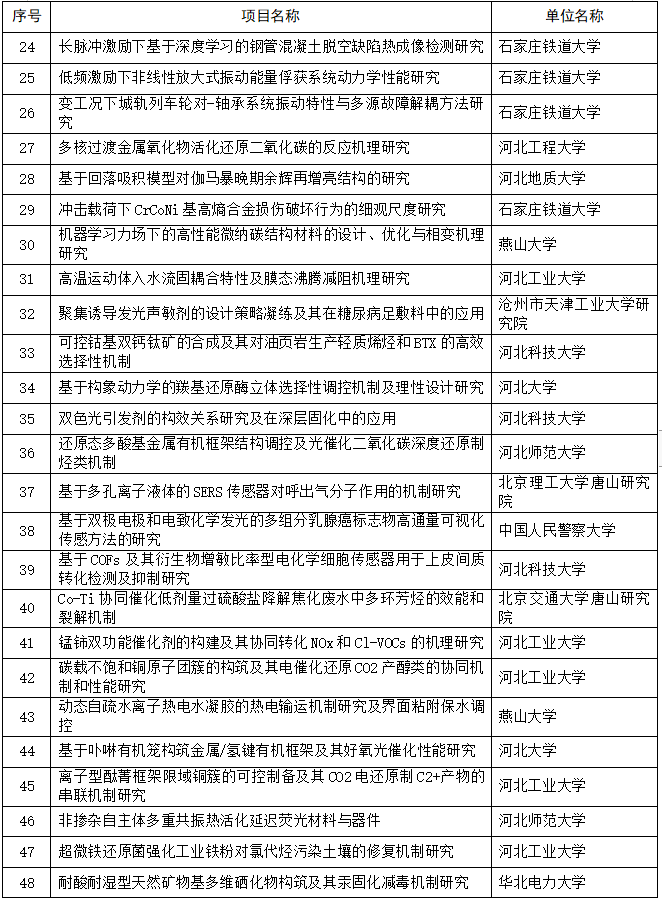 | 序号 | 项目名称 | 单位名称 |
|---|---|---|
| 24 | 长脉冲激励下基于深度学习的钢管混凝土脱空缺陷热成像检测研究 | 石家庄铁道大学 |
| 25 | 低频激励下非线性放大式振动能量俘获系统动力学性能研究 | 石家庄铁道大学 |
| 26 | 变工况下城轨列车轮对-轴承系统振动特性与多源故障解耦方法研究 | 石家庄铁道大学 |
| 27 | 多核过渡金属氧化物活化还原二氧化碳的反应机理研究 | 河北工程大学 |
| 28 | 基于回落吸积模型对伽马暴晚期余辉再增亮结构的研究 | 河北地质大学 |
| 29 | 冲击载荷下 CrCoNi 基高熵合金损伤破坏行为的细观尺度研究 | 石家庄铁道大学 |
| 30 | 机器学习力场下的高性能微纳碳结构材料的设计、优化与相变机理研究 | 燕山大学 |
| 31 | 高温运动体入水流固耦合特性及膜态沸腾减阻机理研究 | 河北工业大学 |
| 32 | 聚集诱导发光声敏剂的设计策略凝练及其在糖尿病足敷料中的应用 | 沧州市天津工业大学研究院 |
| 33 | 可控钴基双钙钛矿的合成及其对油页岩生产轻质烯烃和 BTX 的高效选择性机制 | 河北科技大学 |
| 34 | 基于构象动力学的羰基还原酶立体选择性调控机制及理性设计研究 | 河北大学 |
| 35 | 双色光引发剂的构效关系研究及在深层固化中的应用 | 河北科技大学 |
| 36 | 还原态多酸基金属有机框架结构调控及光催化二氧化碳深度还原制烃类机制 | 河北师范大学 |
| 37 | 基于多孔离子液体的 SERS 传感器对呼出气分子作用的机制研究 | 北京理工大学唐山研究院 |
| 38 | 基于双极电极和电致化学发光的多组分乳腺癌标志物高通量可视化传感方法的研究 | 中国人民警察大学 |
| 39 | 基于 COFs 及其衍生物增敏比率型电化学细胞传感器用于上皮间质转化检测及抑制研究 | 河北科技大学 |
| 40 | Co-Ti 协同催化低剂量过硫酸盐降解焦化废水中多环芳烃的效能和裂解机制 | 北京交通大学唐山研究院 |
| 41 | 锰铈双功能催化剂的构建及其协同转化 NOx 和 Cl-VOCs 的机理研究 | 河北工业大学 |
| 42 | 碳载不饱和铜原子团簇的构筑及其电催化还原 CO2 产醇类的协同机制和性能研究 | 河北工业大学 |
| 43 | 动态自疏水离子热电水凝胶的热电输运机制研究及界面粘附保水调控 | 燕山大学 |
| 44 | 基于卟啉有机笼构筑金属/氢键有机框架及其好氧光催化性能研究 | 河北大学 |
| 45 | 离子型酞菁框架限域铜簇的可控制备及其 CO2 电还原制 C2+产物的串联机制研究 | 河北工业大学 |
| 46 | 非掺杂自主体多重共振热活化延迟荧光材料与器件 | 河北师范大学 |
| 47 | 超微铁还原菌强化工业铁粉对氯代烃污染土壤的修复机制研究 | 河北工业大学 |
| 48 | 耐酸耐湿型天然矿物基多维硒化物构筑及其汞固化减毒机制研究 | 华北电力大学 |